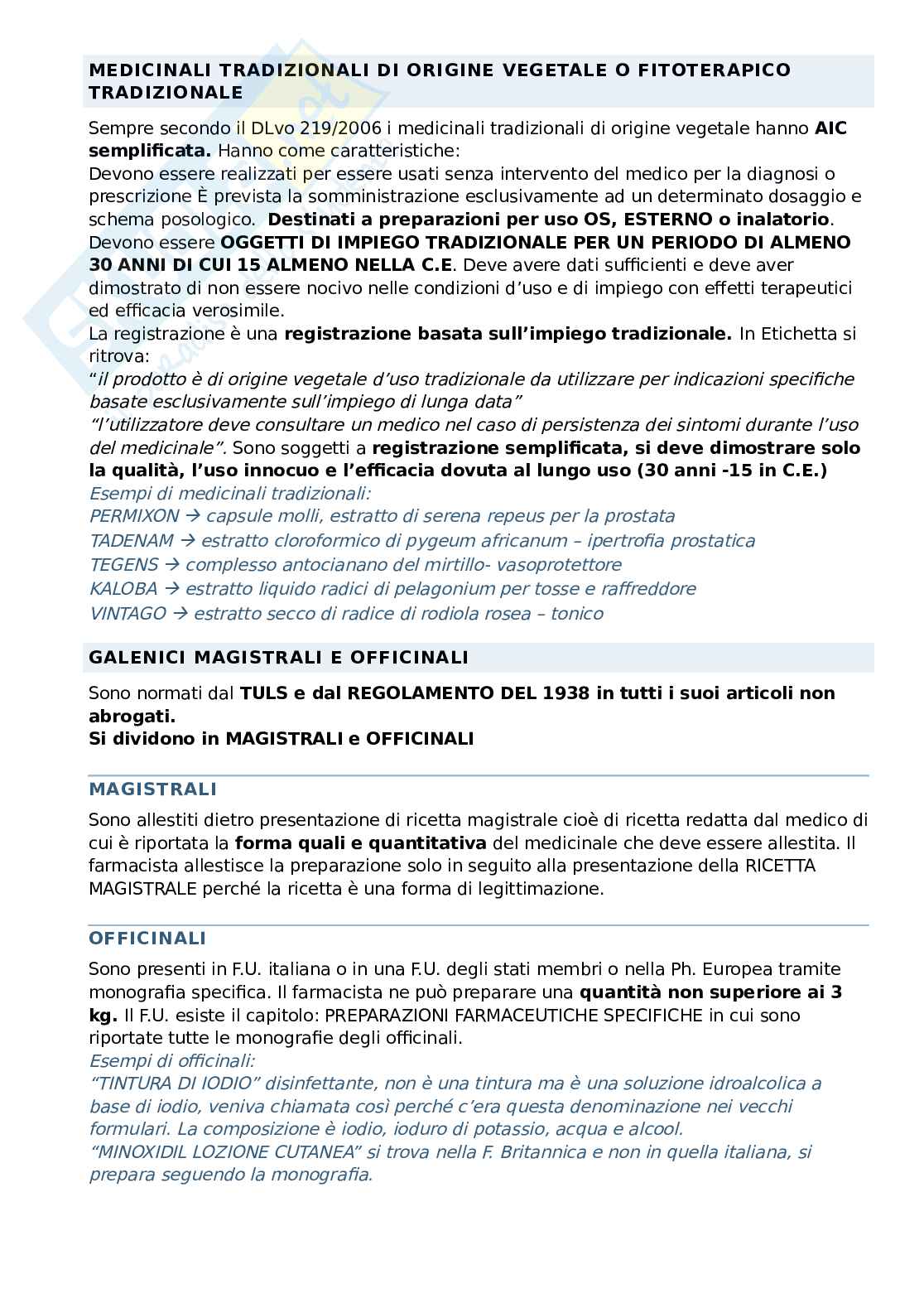 MEDICINALI TRADIZIONALI DI ORIGINE VEGETALE O FITOTERAPICO TRADIZIONALE

Sempre secondo il DLvo 219/2006 i medicinali tradizionali di origine vegetale hanno AIC semplificata. Hanno come caratteristiche:
Devono essere realizzati per essere usati senza intervento del medico per la diagnosi o prescrizione È prevista la somministrazione esclusivamente ad un determinato dosaggio e schema posologico. Destinati a preparazioni per uso OS, ESTERNO o inalatorio. Devono essere OGGETTI DI IMPIEGO TRADIZIONALE PER UN PERIODO DI ALMENO 30 ANNI DI CUI 15 ALMENO NELLA C.E. Deve avere dati sufficienti e deve aver dimostrato di non essere nocivo nelle condizioni d'uso e di impiego con effetti terapeutici ed efficacia verosimile.
La registrazione è una registrazione basata sull'impiego tradizionale. In Etichetta si ritrova:
"il prodotto è di origine vegetale d'uso tradizionale da utilizzare per indicazioni specifiche basate esclusivamente sull'impiego di lunga data"
"l'utilizzatore deve consultare un medico nel caso di persistenza dei sintomi durante l'uso del medicinale". Sono soggetti a registrazione semplificata, si deve dimostrare solo la qualità, l'uso innocuo e l'efficacia dovuta al lungo uso (30 anni -15 in C.E.)
Esempi di medicinali tradizionali:
PERMIXON → capsule molli, estratto di serena repeus per la prostata
TADENAM → estratto cloroformico di pygeum africanum – ipertrofia prostatica
TEGENS → complesso antocianano del mirtillo- vasoprotettore
KALOBA → estratto liquido radici di pelagonium per tosse e raffreddore
VINTAGO → estratto secco di radice di rodiola rosea – tonico

GALENICI MAGISTRALI E OFFICINALI

Sono normati dal TULS e dal REGOLAMENTO DEL 1938 in tutti i suoi articoli non abrogati.
Si dividono in MAGISTRALI e OFFICINALI

MAGISTRALI

Sono allestiti dietro presentazione di ricetta magistrale cioè di ricetta redatta dal medico di cui è riportata la forma quali e quantitativa del medicinale che deve essere allestita. Il farmacista allestisce la preparazione solo in seguito alla presentazione della RICETTA MAGISTRALE perché la ricetta è una forma di legittimazione.

OFFICINALI

Sono presenti in F.U. italiana o in una F.U. degli stati membri o nella Ph. Europea tramite monografia specifica. Il farmacista ne può preparare una quantità non superiore ai 3 kg. Il F.U. esiste il capitolo: PREPARAZIONI FARMACEUTICHE SPECIFICHE in cui sono riportate tutte le monografie degli officinali.
Esempi di officinali:
"TINTURA DI IODIO" disinfettante, non è una tintura ma è una soluzione idroalcolica a base di iodio, veniva chiamata così perché c'era questa denominazione nei vecchi formulari. La composizione è iodio, ioduro di potassio, acqua e alcool.
"MINOXIDIL LOZIONE CUTANEA" si trova nella F. Britannica e non in quella italiana, si prepara seguendo la monografia.